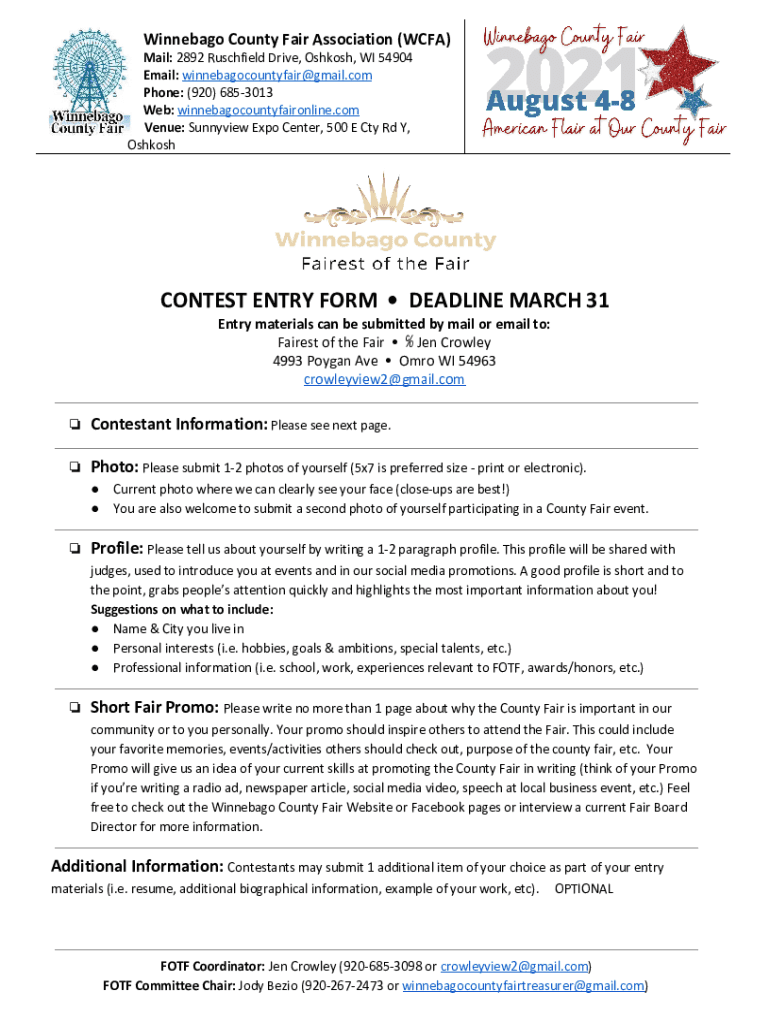 Winnebago County Fair

Winnebago County Fair Association (WCFA)
Mail: 2892 Ruschfield Drive, Oshkosh, WI 54904
Email: winnebagocountyfair@gmail.com
Phone: (920) 685-3013
Web: winnebagocountyfaironline.com
Venue: Sunnyview Expo Center, 500 E Cty Rd Y, Oshkosh

Winnebago County Fair
2021
August 4-8
American Flair at Our County Fair

Winnebago County
Fairest of the Fair

CONTEST ENTRY FORM • DEADLINE MARCH 31
Entry materials can be submitted by mail or email to:
Fairest of the Fair • ℅ Jen Crowley
4993 Poygan Ave • Omro WI 54963
crowleyview2@gmail.com

❏ Contestant Information: Please see next page.

❏ Photo: Please submit 1-2 photos of yourself (5x7 is preferred size - print or electronic).
● Current photo where we can clearly see your face (close-ups are best!)
● You are also welcome to submit a second photo of yourself participating in a County Fair event.

❏ Profile: Please tell us about yourself by writing a 1-2 paragraph profile. This profile will be shared with judges, used to introduce you at events and in our social media promotions. A good profile is short and to the point, grabs people's attention quickly and highlights the most important information about you!
Suggestions on what to include:
● Name & City you live in
● Personal interests (i.e. hobbies, goals & ambitions, special talents, etc.)
● Professional information (i.e. school, work, experiences relevant to FOTF, awards/honors, etc.)

❏ Short Fair Promo: Please write no more than 1 page about why the County Fair is important in our community or to you personally. Your promo should inspire others to attend the Fair. This could include your favorite memories, events/activities others should check out, purpose of the county fair, etc. Your Promo will give us an idea of your current skills at promoting the County Fair in writing (think of your Promo if you're writing a radio ad, newspaper article, social media video, speech at local business event, etc.) Feel free to check out the Winnebago County Fair Website or Facebook pages or interview a current Fair Board Director for more information.

Additional Information: Contestants may submit 1 additional item of your choice as part of your entry materials (i.e. resume, additional biographical information, example of your work, etc). OPTIONAL

FOTF Coordinator: Jen Crowley (920-685-3098 or crowleyview2@gmail.com)
FOTF Committee Chair: Jody Bezio (920-267-2473 or winnebagocountyfairtreasurer@gmail.com)